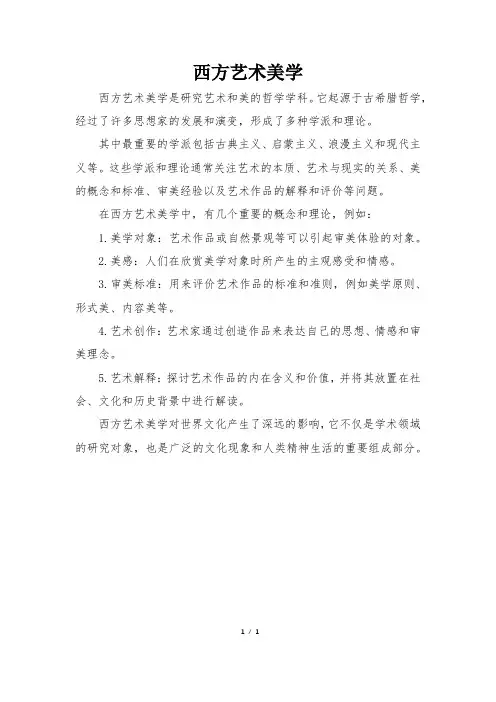 西方艺术美学

西方艺术美学是研究艺术和美的哲学学科。它起源于古希腊哲学，经过了许多思想家的发展和演变，形成了多种学派和理论。

其中最重要的学派包括古典主义、启蒙主义、浪漫主义和现代主义等。这些学派和理论通常关注艺术的本质、艺术与现实的关系、美的概念和标准、审美经验以及艺术作品的解释和评价等问题。

在西方艺术美学中，有几个重要的概念和理论，例如：

1. 美学对象：艺术作品或自然景观等可以引起审美体验的对象。

2. 美感：人们在欣赏美学对象时所产生的主观感受和情感。

3. 审美标准：用来评价艺术作品的标准和准则，例如美学原则、形式美、内容美等。

4. 艺术创作：艺术家通过创造作品来表达自己的思想、情感和审美理念。

5. 艺术解释：探讨艺术作品的内在含义和价值，并将其放置在社会、文化和历史背景中进行解读。

西方艺术美学对世界文化产生了深远的影响，它不仅是学术领域的研究对象，也是广泛的文化现象和人类精神生活的重要组成部分。

1 / 1